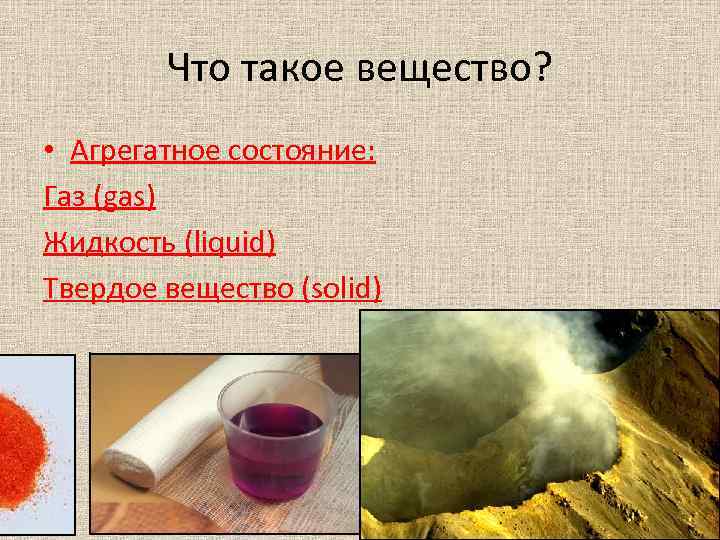 Что такое вещество?

• Агрегатное состояние:
Газ (gas)
Жидкость (liquid)
Твердое вещество (solid)